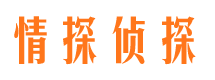 情探侦探